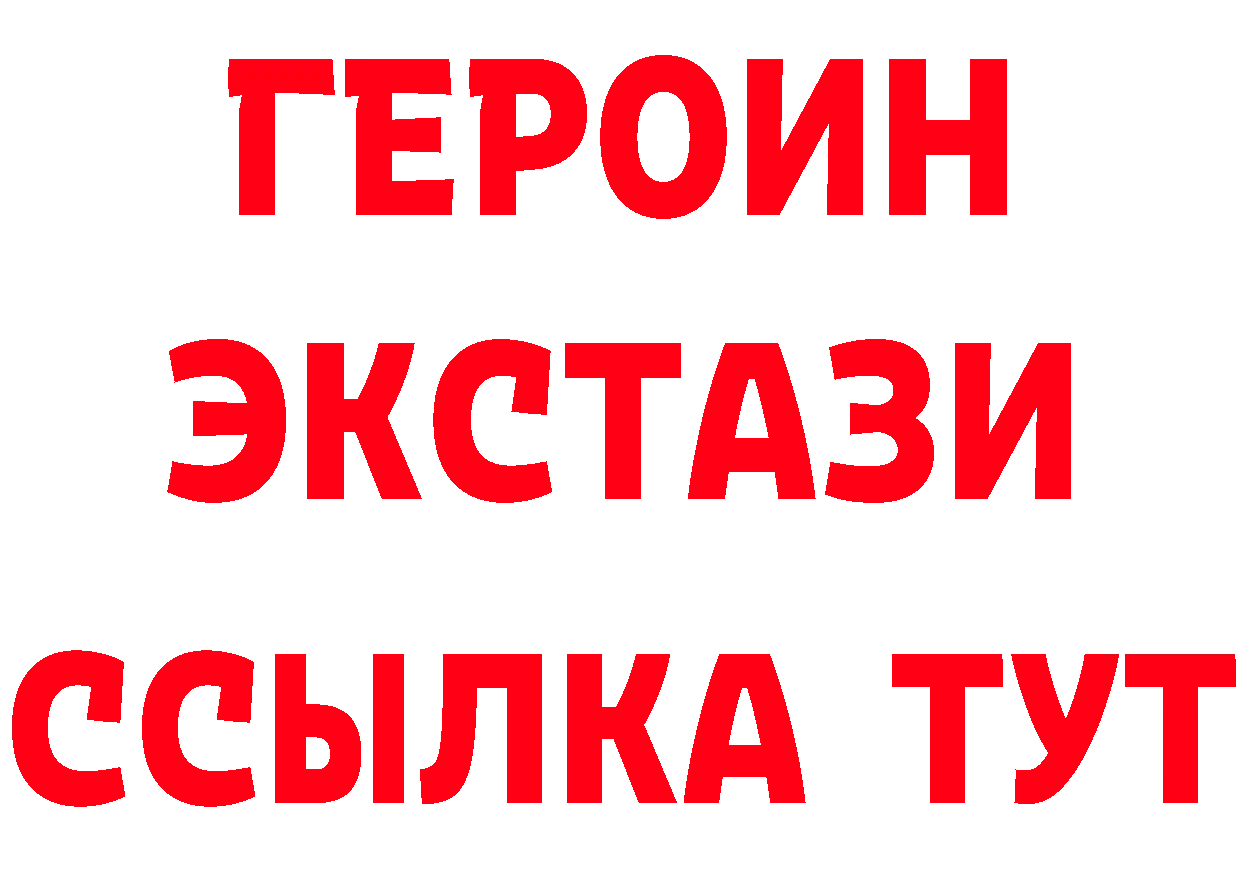 ГЕРОИН
ЭКСТАЗИ
ССЫЛКА ТУТ